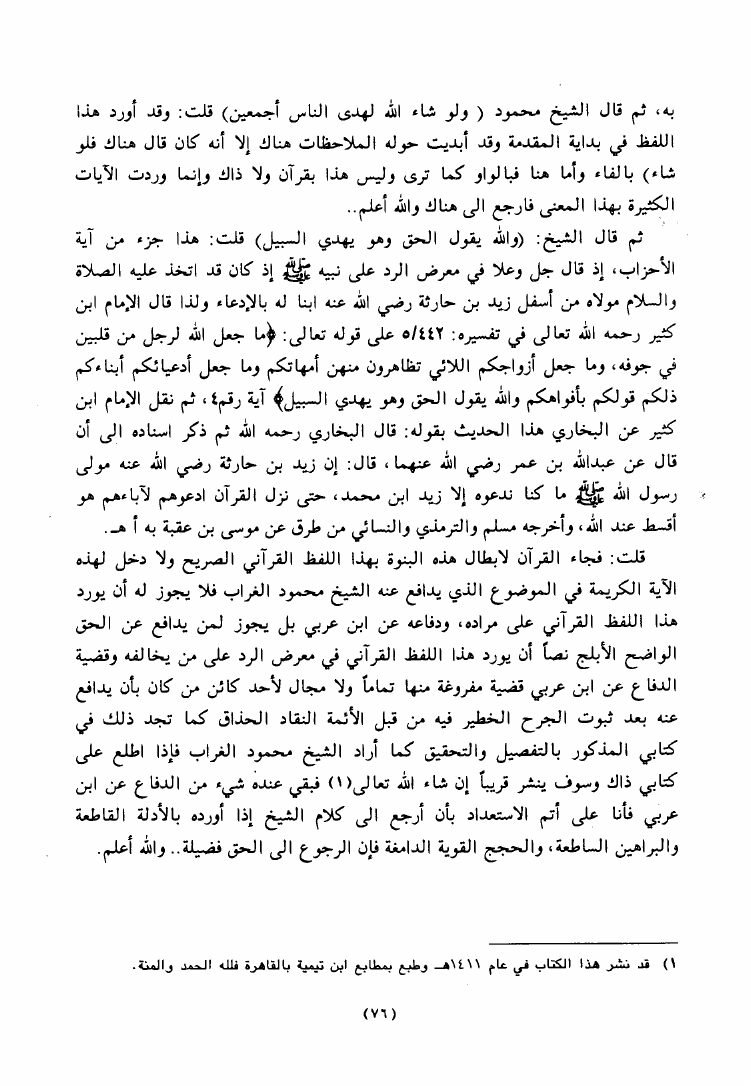 به، ثم قال الشيخ محمود ( ولو شاء الله لهدى الناس أجمعين) قلت: وقد أورد هذا اللفظ في بداية المقدمة وقد أبديت حوله الملاحظات هناك إلا أنه كان قال هناك فلو شاء) بالفاء وأما هنا فبالواو كما ترى وليس هذا بقرآن ولا ذاك وإنما وردت الآيات الكثيرة بهذا المعنى فارجع الى هناك والله أعلم..

ثم قال الشيخ: (والله يقول الحق وهو يهدي السبيل) قلت: هذا جزء من آية الأحزاب، إذ قال جل وعلا في معرض الرد على نبيه ﷺ إذ كان قد اتخذ عليه الصلاة والسلام مولاه من أسفل زيد بن حارثة رضي الله عنه ابنا له بالإدعاء ولذا قال الإمام ابن كثير رحمه الله تعالى في تفسيره: ٥/٤٤٢ على قوله تعالى: ﴿ما جعل الله لرجل من قلبين في جوفه، وما جعل أزواجكم اللائي تظاهرون منهن أمهاتكم وما جعل أدعيائكم أبناءكم ذلكم قولكم بأفواهكم والله يقول الحق وهو يهدي السبيل﴾ آية رقم٤، ثم نقل الإمام ابن كثير عن البخاري هذا الحديث بقوله: قال البخاري رحمه الله ثم ذكر اسناده الى أن قال عن عبدالله بن عمر رضي الله عنهما، قال: إن زيد بن حارثة رضي الله عنه مولى رسول الله ﷺ ما كنا ندعوه إلا زيد ابن محمد، حتى نزل القرآن ادعوهم لآباءهم هو أقسط عند الله، وأخرجه مسلم والترمذي والنسائي من طرق عن موسى بن عقبة به أ هـ.

قلت: فجاء القرآن لابطال هذه البنوة بهذا اللفظ القرآني الصريح ولا دخل لهذه الآية الكريمة في الموضوع الذي يدافع عنه الشيخ محمود الغراب فلا يجوز له أن يورد هذا اللفظ القرآني على مراده، ودفاعه عن ابن عربي بل يجوز لمن يدافع عن الحق الواضح الأبلج نصاً أن يورد هذا اللفظ القرآني في معرض الرد على من يخالفه وقضية الدفاع عن ابن عربي قضية مفروغة منها تماماً ولا مجال لأحد كائن من كان بأن يدافع عنه بعد ثبوت الجرح الخطير فيه من قبل الأئمة النقاد الحذاق كما تجد ذلك في كتابي المذكور بالتفصيل والتحقيق كما أراد الشيخ محمود الغراب فإذا اطلع على كتابي ذاك وسوف ينشر قريباً إن شاء الله تعالى(١) فبقي عنده شيء من الدفاع عن ابن عربي فأنا على أتم الاستعداد بأن أرجع الى كلام الشيخ إذا أورده بالأدلة القاطعة والبراهين الساطعة، والحجج القوية الدامغة فإن الرجوع الى الحق فضيلة.. والله أعلم.

١) قد نشر هذا الكتاب في عام ١٤١١هـ وطبع بمطابع ابن تيمية بالقاهرة فلله الحمد والمنة.

(٧٦)